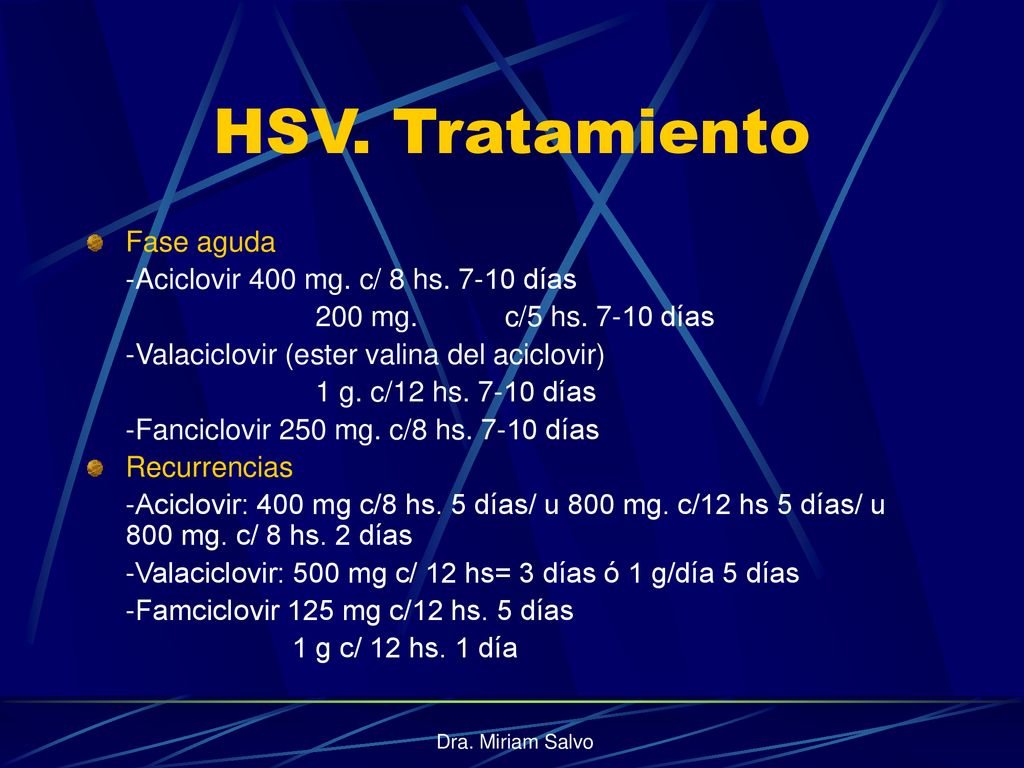 HSV. Tratamiento

Fase aguda

-Aciclovir 400 mg. c/ 8 hs. 7-10 días

200 mg. c/5 hs. 7-10 días

-Valaciclovir (ester valina del aciclovir)

1 g. c/12 hs. 7-10 días

-Fanciclovir 250 mg. c/8 hs. 7-10 días

Recurrencias

-Aciclovir: 400 mg c/8 hs. 5 días/ u 800 mg. c/12 hs 5 días/ u 800 mg. c/ 8 hs. 2 días

-Valaciclovir: 500 mg c/ 12 hs= 3 días ó 1 g/día 5 días

-Famciclovir 125 mg c/12 hs. 5 días

1 g c/ 12 hs. 1 día

Dra. Miriam Salvo